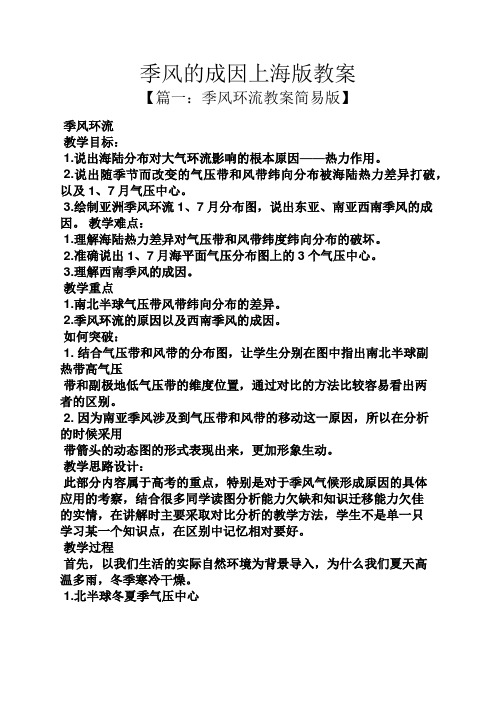 季风的成因上海版教案

【篇一：季风环流教案简易版】

季风环流

教学目标：

1.说出海陆分布对大气环流影响的根本原因——热力作用。

2.说出随季节而改变的气压带和风带纬向分布被海陆热力差异打破，以及 1、7 月气压中心。

3.绘制亚洲季风环流 1、7 月分布图，说出东亚、南亚西南季风的成因。 教学难点：

1.理解海陆热力差异对气压带和风带纬度纬向分布的破坏。

2.准确说出 1、7 月海平面气压分布图上的 3 个气压中心。

3.理解西南季风的成因。

教学重点

1.南北半球气压带风带纬向分布的差异。

2.季风环流的原因以及西南季风的成因。

如何突破：

1. 结合气压带和风带的分布图，让学生分别在图中指出南北半球副热带高气压

带和副极地低气压带的维度位置，通过对比的方法比较容易看出两者的区别。

2. 因为南亚季风涉及到气压带和风带的移动这一原因，所以在分析的时候采用

带箭头的动态图的形式表现出来，更加形象生动。

教学思路设计：

此部分内容属于高考的重点，特别是对于季风气候形成原因的具体应用的考察，结合很多同学读图分析能力欠缺和知识迁移能力欠佳的实情，在讲解时主要采取对比分析的教学方法，学生不是单一只学习某一个知识点，在区别中记忆相对要好。

教学过程

首先，以我们生活的实际自然环境为背景导入，为什么我们夏天高温多雨，冬季寒冷干燥。

1.北半球冬夏季气压中心